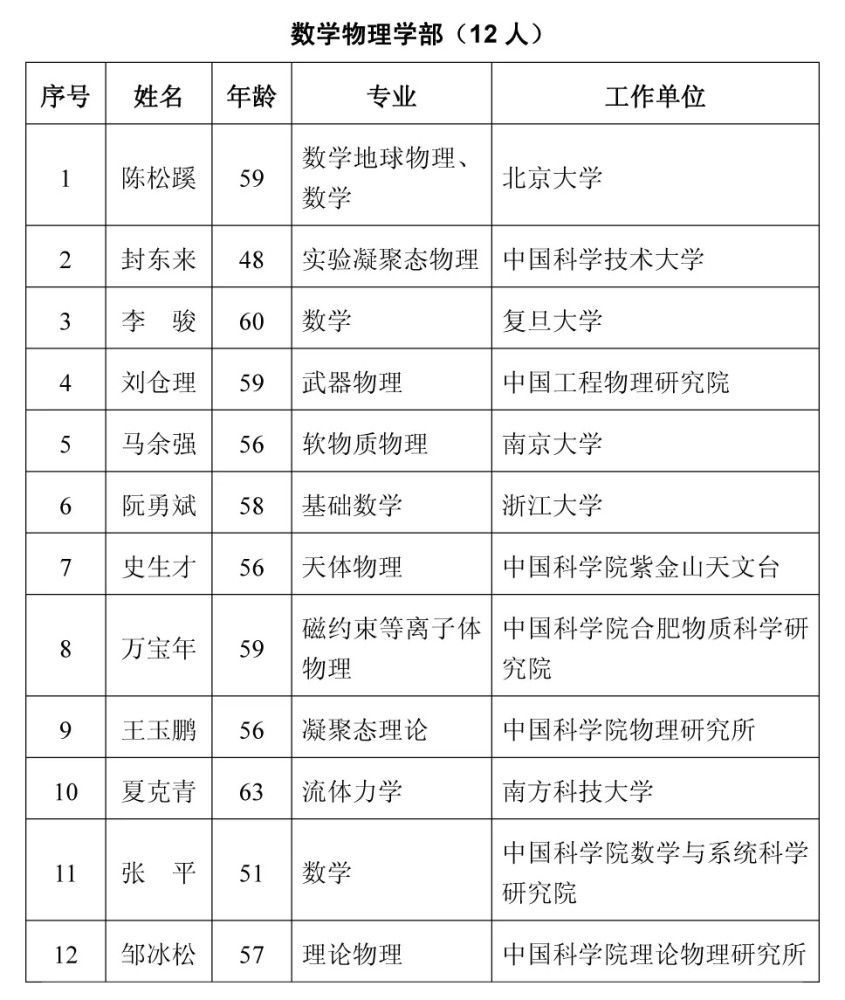 数学物理学部（12 人）

| 序号 | 姓名 | 年龄 | 专业 | 工作单位 |
|---|---|---|---|---|
| 1 | 陈松蹊 | 59 | 数学地球物理、数学 | 北京大学 |
| 2 | 封东来 | 48 | 实验凝聚态物理 | 中国科学技术大学 |
| 3 | 李　骏 | 60 | 数学 | 复旦大学 |
| 4 | 刘仓理 | 59 | 武器物理 | 中国工程物理研究院 |
| 5 | 马余强 | 56 | 软物质物理 | 南京大学 |
| 6 | 阮勇斌 | 58 | 基础数学 | 浙江大学 |
| 7 | 史生才 | 56 | 天体物理 | 中国科学院紫金山天文台 |
| 8 | 万宝年 | 59 | 磁约束等离子体物理 | 中国科学院合肥物质科学研究院 |
| 9 | 王玉鹏 | 56 | 凝聚态理论 | 中国科学院物理研究所 |
| 10 | 夏克青 | 63 | 流体力学 | 南方科技大学 |
| 11 | 张　平 | 51 | 数学 | 中国科学院数学与系统科学研究院 |
| 12 | 邹冰松 | 57 | 理论物理 | 中国科学院理论物理研究所 |